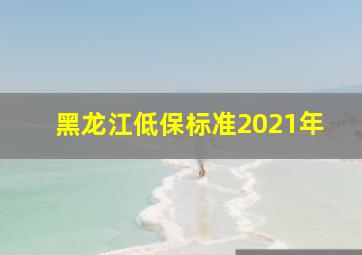 黑龙江低保标准2021年